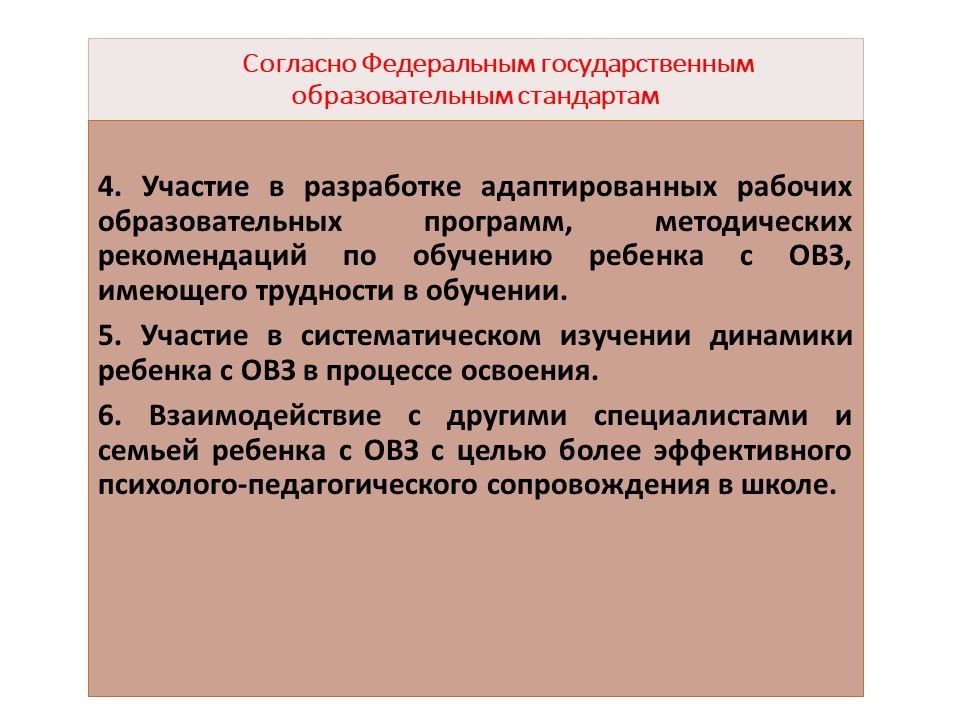 Согласно Федеральным государственным образовательным стандартам

4. Участие в разработке адаптированных рабочих образовательных программ, методических рекомендаций по обучению ребенка с ОВЗ, имеющего трудности в обучении.

5. Участие в систематическом изучении динамики ребенка с ОВЗ в процессе освоения.

6. Взаимодействие с другими специалистами и семьей ребенка с ОВЗ с целью более эффективного психолого-педагогического сопровождения в школе.